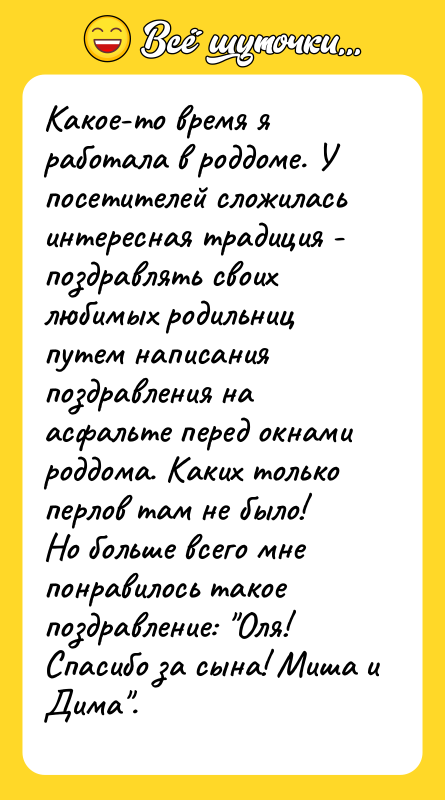 Всё шуточки...

Какое-то время я работала в роддоме. У посетителей сложилась интересная традиция - поздравлять своих любимых родильниц путем написания поздравления на асфальте перед окнами роддома. Каких только перлов там не было!
Но больше всего мне понравилось такое поздравление: "Оля! Спасибо за сына! Миша и Дима".